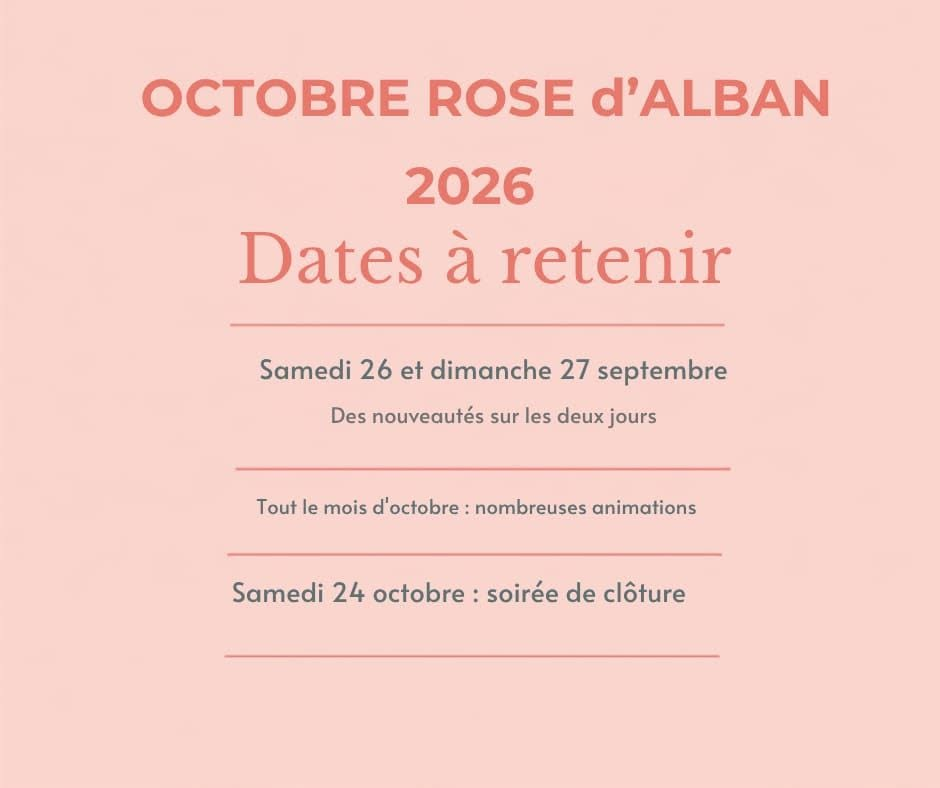 OCTOBRE ROSE d'ALBAN

2026

Dates à retenir

Samedi 26 et dimanche 27 septembre

Des nouveautés sur les deux jours

Tout le mois d'octobre : nombreuses animations

Samedi 24 octobre : soirée de clôture